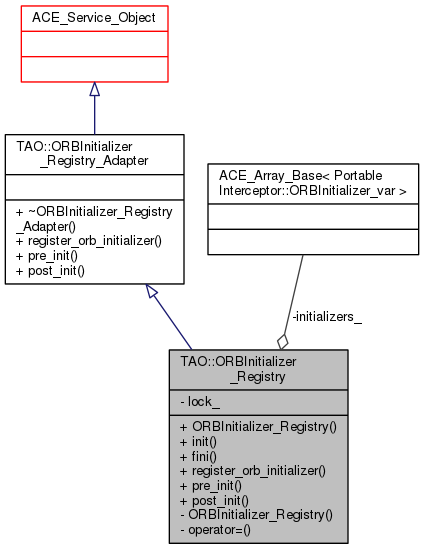 ACE_Service_Object

TAO::ORBInitializer
_Registry_Adapter

+ ~ORBInitializer_Registry
_Adapter()
+ register_orb_initializer()
+ pre_init()
+ post_init()

ACE_Array_Base< Portable
Interceptor::ORBInitializer_var >

-initializers_

TAO::ORBInitializer
_Registry

- lock_

+ ORBInitializer_Registry()
+ init()
+ fini()
+ register_orb_initializer()
+ pre_init()
+ post_init()
- ORBInitializer_Registry()
- operator=()